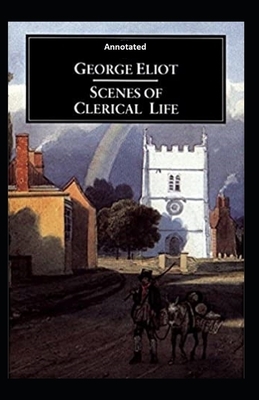 Annotated

GEORGE ELIOT

SCENES OF CLERICAL LIFE